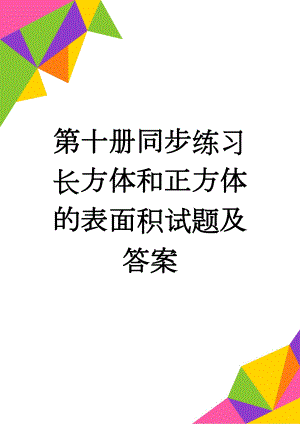 第十册同步练习长方体和正方体的表面积试题及答案